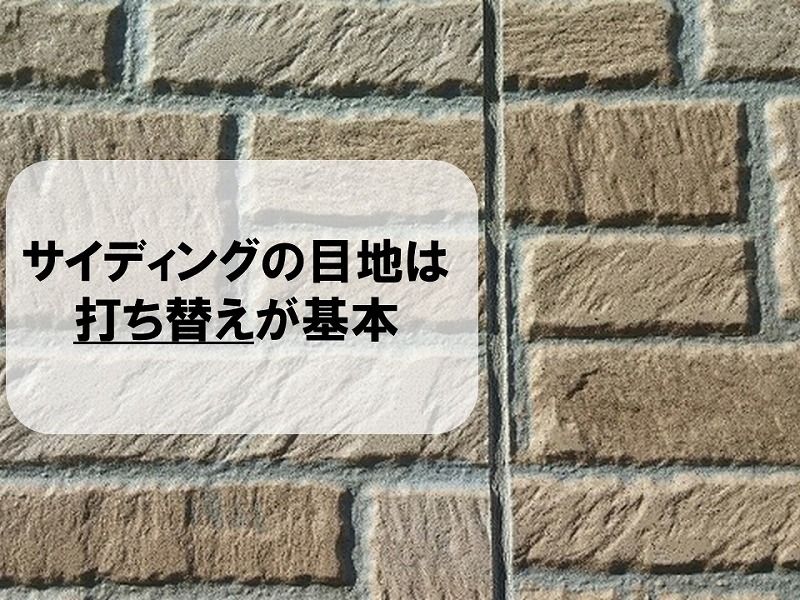 サイディングの目地は
打ち替えが基本